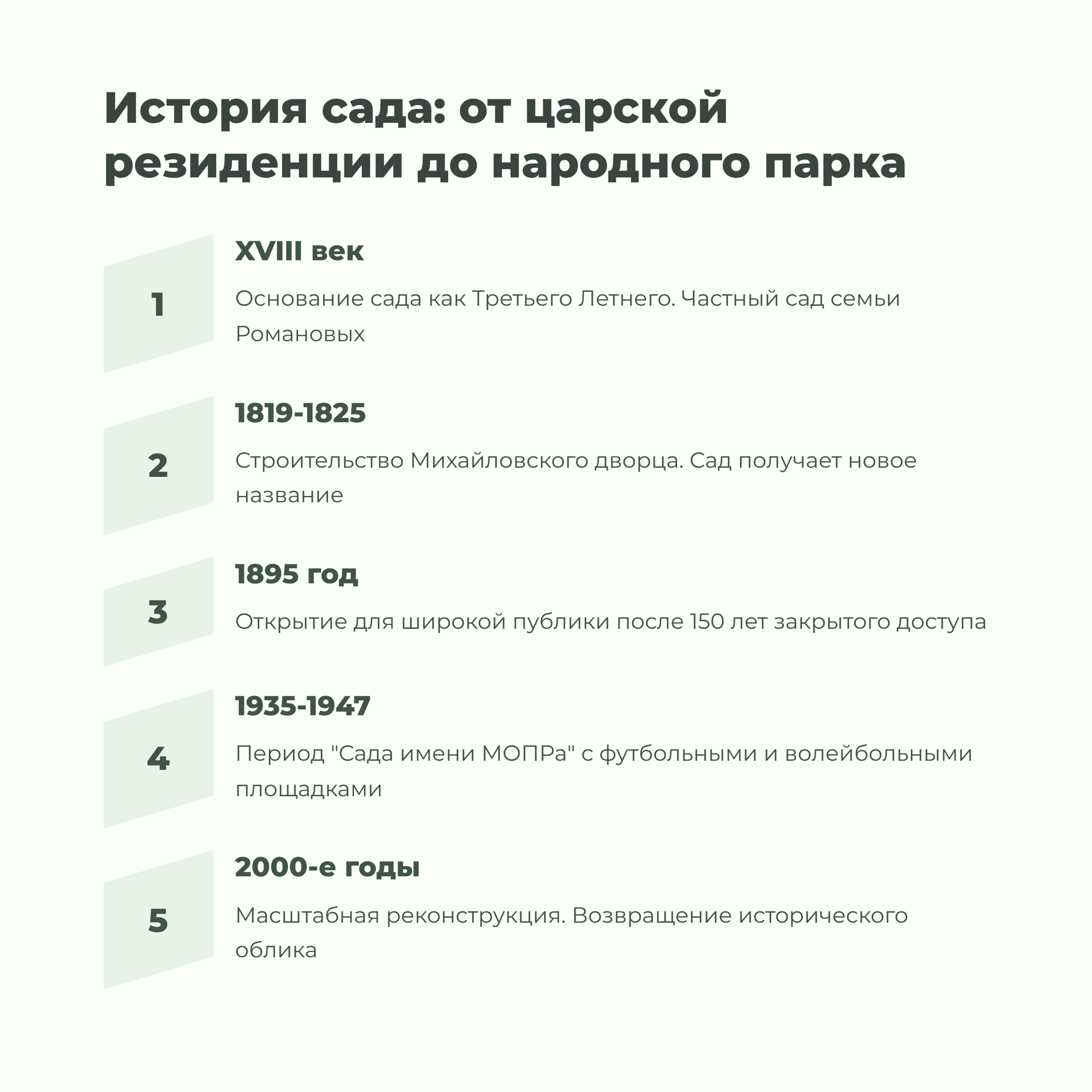 История сада: от царской резиденции до народного парка

1

XVIII век

Основание сада как Третьего Летнего. Частный сад семьи Романовых

2

1819-1825

Строительство Михайловского дворца. Сад получает новое название

3

1895 год

Открытие для широкой публики после 150 лет закрытого доступа

4

1935-1947

Период "Сада имени МОПРа" с футбольными и волейбольными площадками

5

2000-е годы

Масштабная реконструкция. Возвращение исторического облика